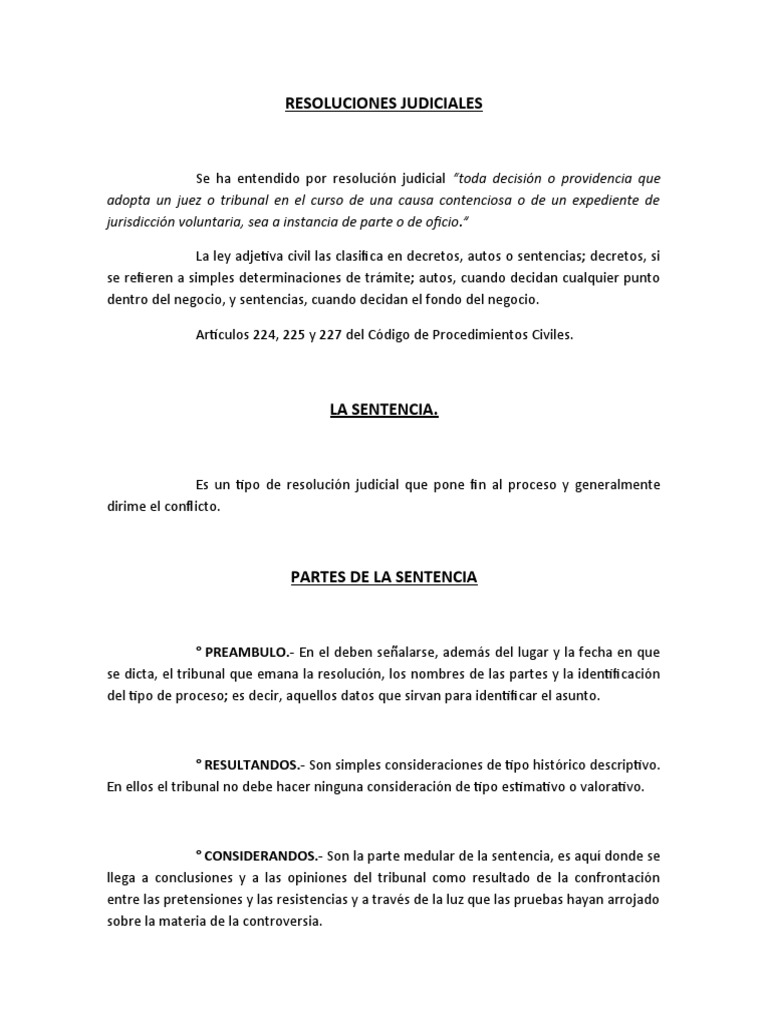 RESOLUCIONES JUDICIALES

Se ha entendido por resolución judicial "toda decisión o providencia que adopta un juez o tribunal en el curso de una causa contenciosa o de un expediente de jurisdicción voluntaria, sea a instancia de parte o de oficio."

La ley adjetiva civil las clasifica en decretos, autos o sentencias; decretos, si se refieren a simples determinaciones de trámite; autos, cuando decidan cualquier punto dentro del negocio, y sentencias, cuando decidan el fondo del negocio.

Artículos 224, 225 y 227 del Código de Procedimientos Civiles.

LA SENTENCIA.

Es un tipo de resolución judicial que pone fin al proceso y generalmente dirime el conflicto.

PARTES DE LA SENTENCIA

° PREAMBULO.- En el deben señalarse, además del lugar y la fecha en que se dicta, el tribunal que emana la resolución, los nombres de las partes y la identificación del tipo de proceso; es decir, aquellos datos que sirvan para identificar el asunto.

° RESULTANDOS.- Son simples consideraciones de tipo histórico descriptivo. En ellos el tribunal no debe hacer ninguna consideración de tipo estimativo o valorativo.

° CONSIDERANDOS.- Son la parte medular de la sentencia, es aquí donde se llega a conclusiones y a las opiniones del tribunal como resultado de la confrontación entre las pretensiones y las resistencias y a través de la luz que las pruebas hayan arrojado sobre la materia de la controversia.